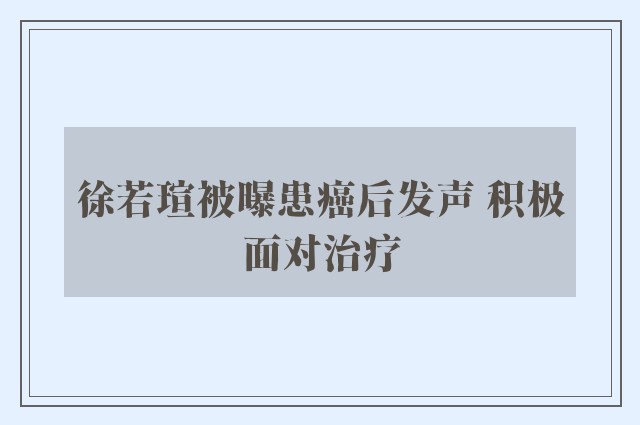 徐若瑄被曝患癌后发声 积极面对治疗